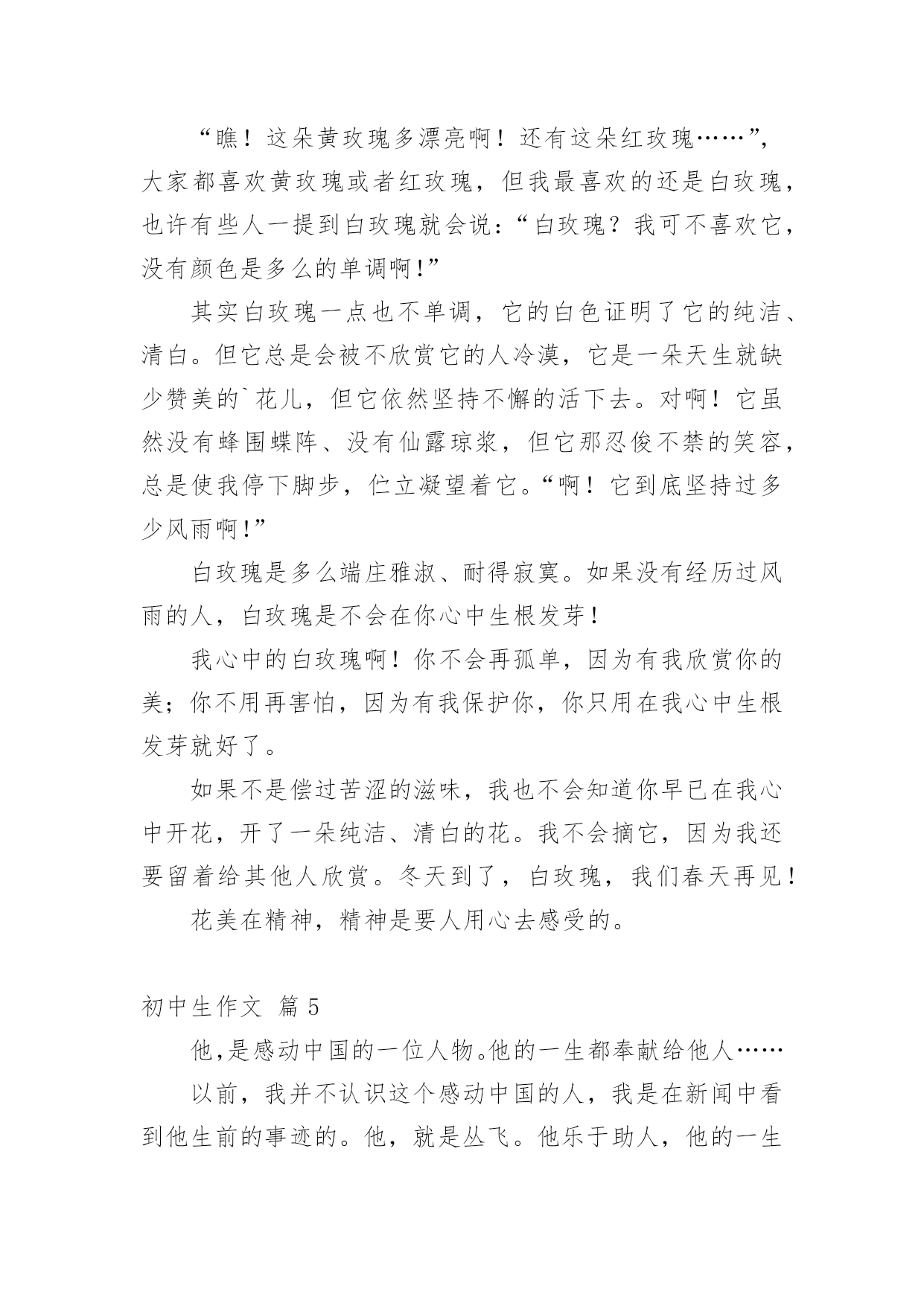 “瞧！这朵黄玫瑰多漂亮啊！还有这朵红玫瑰……”，大家都喜欢黄玫瑰或者红玫瑰，但我最喜欢的还是白玫瑰，也许有些人一提到白玫瑰就会说：“白玫瑰？我可不喜欢它，没有颜色是多么的单调啊!”

其实白玫瑰一点也不单调，它的白色证明了它的纯洁、清白。但它总是会被不欣赏它的人冷漠，它是一朵天生就缺少赞美的`花儿，但它依然坚持不懈的活下去。对啊！它虽然没有蜂围蝶阵、没有仙露琼浆，但它那忍俊不禁的笑容，总是使我停下脚步，伫立凝望着它。“啊！它到底坚持过多少风雨啊!”

白玫瑰是多么端庄雅淑、耐得寂寞。如果没有经历过风雨的人，白玫瑰是不会在你心中生根发芽!

我心中的白玫瑰啊！你不会再孤单，因为有我欣赏你的美；你不用再害怕，因为有我保护你，你只用在我心中生根发芽就好了。

如果不是偿过苦涩的滋味，我也不会知道你早已在我心中开花，开了一朵纯洁、清白的花。我不会摘它，因为我还要留着给其他人欣赏。冬天到了，白玫瑰，我们春天再见!

花美在精神，精神是要人用心去感受的。

初中生作文 篇5

他,是感动中国的一位人物。他的一生都奉献给他人……

以前，我并不认识这个感动中国的人，我是在新闻中看到他生前的事迹的。他，就是丛飞。他乐于助人，他的一生